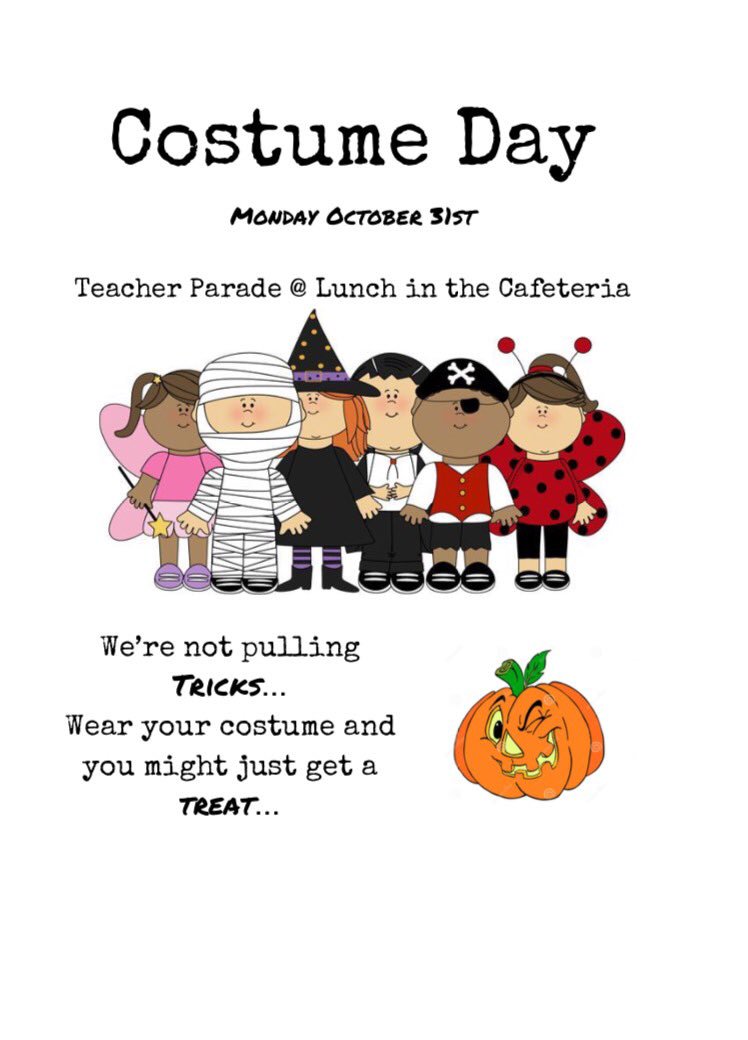 Costume Day

MONDAY OCTOBER 31ST

Teacher Parade @ Lunch in the Cafeteria

We're not pulling TRICKS... Wear your costume and you might just get a TREAT...